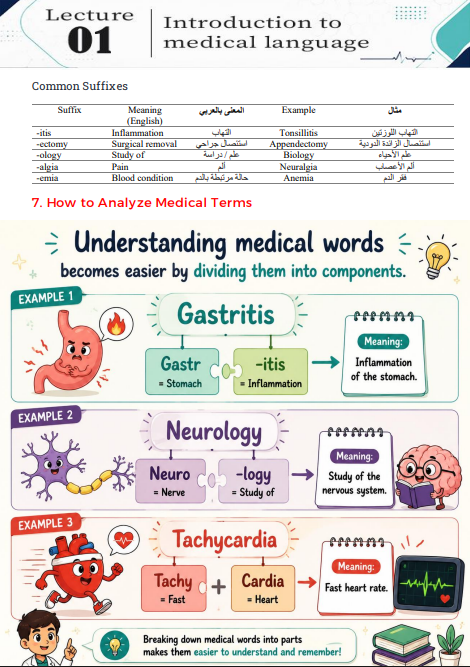 Lecture 01

Introduction to medical language

Common Suffixes

| Suffix | Meaning (English) | المعنى بالعربي | Example | مثال |
|---|---|---|---|---|
| -itis | Inflammation | التهاب | Tonsillitis | التهاب اللوزتين |
| -ectomy | Surgical removal | استئصال جراحي | Appendectomy | استئصال الزائدة الدودية |
| -ology | Study of | علم / دراسة | Biology | علم الأحياء |
| -algia | Pain | ألم | Neuralgia | ألم الأعصاب |
| -emia | Blood condition | حالة مرتبطة بالدم | Anemia | فقر الدم |

7. How to Analyze Medical Terms

Understanding medical words becomes easier by dividing them into components.

EXAMPLE 1

Gastritis

Gastr = Stomach

-itis = Inflammation

Meaning: Inflammation of the stomach.

EXAMPLE 2

Neurology

Neuro = Nerve

-logy = Study of

Meaning: Study of the nervous system.

EXAMPLE 3

Tachycardia

Tachy = Fast

+

Cardia = Heart

Meaning: Fast heart rate.

Breaking down medical words into parts makes them easier to understand and remember!